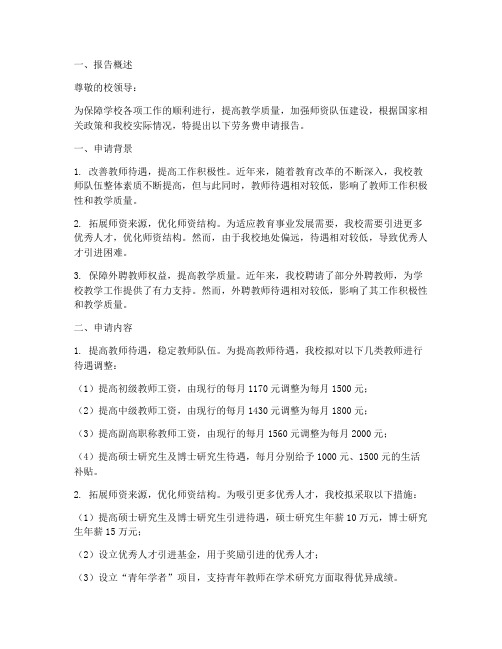 一、报告概述

尊敬的校领导：

为保障学校各项工作的顺利进行，提高教学质量，加强师资队伍建设，根据国家相关政策和我校实际情况，特提出以下劳务费申请报告。

一、申请背景

1. 改善教师待遇，提高工作积极性。近年来，随着教育改革的不断深入，我校教师队伍整体素质不断提高，但与此同时，教师待遇相对较低，影响了教师工作积极性和教学质量。

2. 拓展师资来源，优化师资结构。为适应教育事业发展需要，我校需要引进更多优秀人才，优化师资结构。然而，由于我校地处偏远，待遇相对较低，导致优秀人才引进困难。

3. 保障外聘教师权益，提高教学质量。近年来，我校聘请了部分外聘教师，为学校教学工作提供了有力支持。然而，外聘教师待遇相对较低，影响了其工作积极性和教学质量。

二、申请内容

1. 提高教师待遇，稳定教师队伍。为提高教师待遇，我校拟对以下几类教师进行待遇调整：

（1）提高初级教师工资，由现行的每月 1170 元调整为每月 1500 元；

（2）提高中级教师工资，由现行的每月 1430 元调整为每月 1800 元；

（3）提高副高职称教师工资，由现行的每月 1560 元调整为每月 2000 元；

（4）提高硕士研究生及博士研究生待遇，每月分别给予 1000 元、1500 元的生活补贴。

2. 拓展师资来源，优化师资结构。为吸引更多优秀人才，我校拟采取以下措施：

（1）提高硕士研究生及博士研究生引进待遇，硕士研究生年薪 10 万元，博士研究生年薪 15 万元；

（2）设立优秀人才引进基金，用于奖励引进的优秀人才；

（3）设立“青年学者”项目，支持青年教师在学术研究方面取得优异成绩。